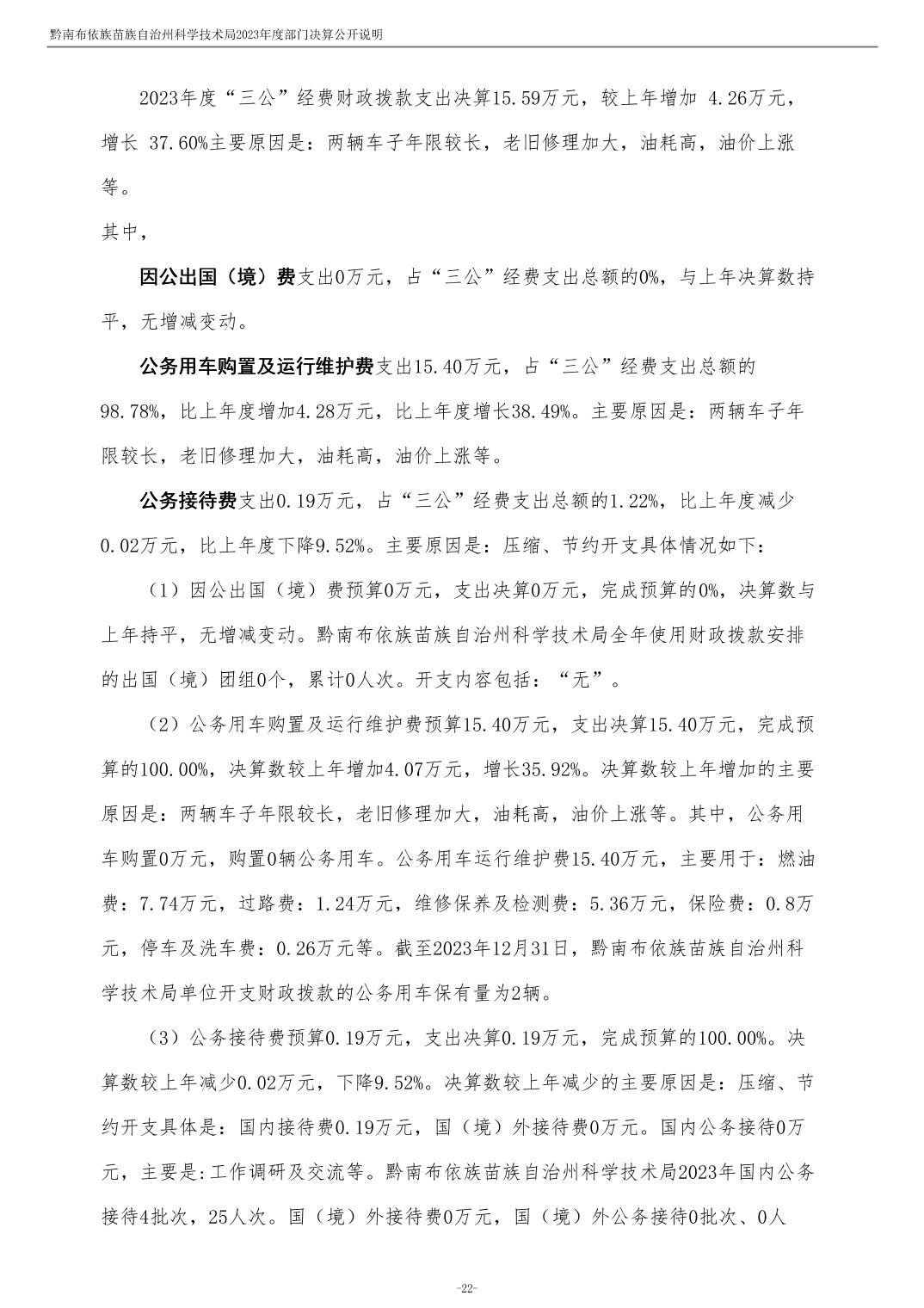 黔南布依族苗族自治州科学技术局2023年度部门决算公开说明

2023年度“三公”经费财政拨款支出决算15.59万元，较上年增加 4.26万元，增长 37.60%主要原因是：两辆车子年限较长，老旧修理加大，油耗高，油价上涨等。

其中，

因公出国（境）费支出0万元，占“三公”经费支出总额的0%，与上年决算数持平，无增减变动。

公务用车购置及运行维护费支出15.40万元，占“三公”经费支出总额的98.78%，比上年度增加4.28万元，比上年度增长38.49%。主要原因是：两辆车子年限较长，老旧修理加大，油耗高，油价上涨等。

公务接待费支出0.19万元，占“三公”经费支出总额的1.22%，比上年度减少0.02万元，比上年度下降9.52%。主要原因是：压缩、节约开支具体情况如下：

（1）因公出国（境）费预算0万元，支出决算0万元，完成预算的0%，决算数与上年持平，无增减变动。黔南布依族苗族自治州科学技术局全年使用财政拨款安排的出国（境）团组0个，累计0人次。开支内容包括：“无”。

（2）公务用车购置及运行维护费预算15.40万元，支出决算15.40万元，完成预算的100.00%，决算数较上年增加4.07万元，增长35.92%。决算数较上年增加的主要原因是：两辆车子年限较长，老旧修理加大，油耗高，油价上涨等。其中，公务用车购置0万元，购置0辆公务用车。公务用车运行维护费15.40万元，主要用于：燃油费：7.74万元，过路费：1.24万元，维修保养及检测费：5.36万元，保险费：0.8万元，停车及洗车费：0.26万元等。截至2023年12月31日，黔南布依族苗族自治州科学技术局单位开支财政拨款的公务用车保有量为2辆。

（3）公务接待费预算0.19万元，支出决算0.19万元，完成预算的100.00%。决算数较上年减少0.02万元，下降9.52%。决算数较上年减少的主要原因是：压缩、节约开支具体是：国内接待费0.19万元，国（境）外接待费0万元。国内公务接待0万元，主要是:工作调研及交流等。黔南布依族苗族自治州科学技术局2023年国内公务接待4批次，25人次。国（境）外接待费0万元，国（境）外公务接待0批次、0人

-22-